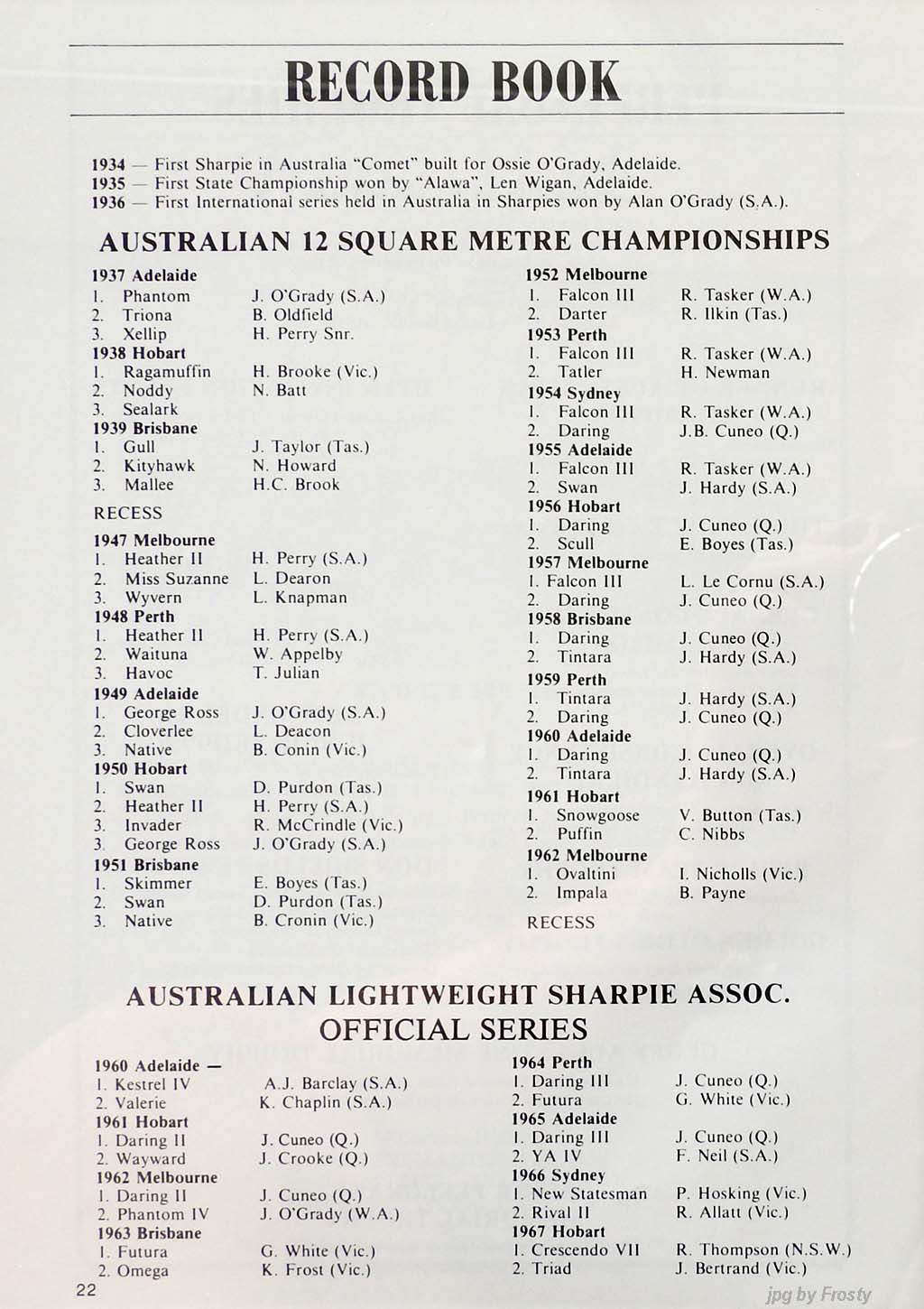 RECORD BOOK

1934 — First Sharpie in Australia "Comet" built for Ossie O'Grady, Adelaide.
1935 — First State Championship won by "Alawa", Len Wigan, Adelaide.
1936 — First International series held in Australia in Sharpies won by Alan O'Grady (S.A.).

AUSTRALIAN 12 SQUARE METRE CHAMPIONSHIPS

1937 Adelaide
1. Phantom J. O'Grady (S.A.)
2. Triona B. Oldfield
3. Xellip H. Perry Snr.
1938 Hobart
1. Ragamuffin H. Brooke (Vic.)
2. Noddy N. Batt
3. Sealark
1939 Brisbane
1. Gull J. Taylor (Tas.)
2. Kityhawk N. Howard
3. Mallee H.C. Brook

RECESS

1947 Melbourne
1. Heather II H. Perry (S.A.)
2. Miss Suzanne L. Dearon
3. Wyvern L. Knapman
1948 Perth
1. Heather II H. Perry (S.A.)
2. Waituna W. Appelby
3. Havoc T. Julian
1949 Adelaide
1. George Ross J. O'Grady (S.A.)
2. Cloverlee L. Deacon
3. Native B. Conin (Vic.)
1950 Hobart
1. Swan D. Purdon (Tas.)
2. Heather II H. Perry (S.A.)
3. Invader R. McCrindle (Vic.)
3. George Ross J. O'Grady (S.A.)
1951 Brisbane
1. Skimmer E. Boyes (Tas.)
2. Swan D. Purdon (Tas.)
3. Native B. Cronin (Vic.)

1952 Melbourne
1. Falcon III R. Tasker (W.A.)
2. Darter R. Ilkin (Tas.)
1953 Perth
1. Falcon III R. Tasker (W.A.)
2. Tatler H. Newman
1954 Sydney
1. Falcon III R. Tasker (W.A.)
2. Daring J.B. Cuneo (Q.)
1955 Adelaide
1. Falcon III R. Tasker (W.A.)
2. Swan J. Hardy (S.A.)
1956 Hobart
1. Daring J. Cuneo (Q.)
2. Scull E. Boyes (Tas.)
1957 Melbourne
1. Falcon III L. Le Cornu (S.A.)
2. Daring J. Cuneo (Q.)
1958 Brisbane
1. Daring J. Cuneo (Q.)
2. Tintara J. Hardy (S.A.)
1959 Perth
1. Tintara J. Hardy (S.A.)
2. Daring J. Cuneo (Q.)
1960 Adelaide
1. Daring J. Cuneo (Q.)
2. Tintara J. Hardy (S.A.)
1961 Hobart
1. Snowgoose V. Button (Tas.)
2. Puffin C. Nibbs
1962 Melbourne
1. Ovaltini I. Nicholls (Vic.)
2. Impala B. Payne

RECESS

AUSTRALIAN LIGHTWEIGHT SHARPIE ASSOC.
OFFICIAL SERIES

1960 Adelaide —
1. Kestrel IV A.J. Barclay (S.A.)
2. Valerie K. Chaplin (S.A.)
1961 Hobart
1. Daring II J. Cuneo (Q.)
2. Wayward J. Crooke (Q.)
1962 Melbourne
1. Daring II J. Cuneo (Q.)
2. Phantom IV J. O'Grady (W.A.)
1963 Brisbane
1. Futura G. White (Vic.)
2. Omega K. Frost (Vic.)

1964 Perth
1. Daring III J. Cuneo (Q.)
2. Futura G. White (Vic.)
1965 Adelaide
1. Daring III J. Cuneo (Q.)
2. YA IV F. Neil (S.A.)
1966 Sydney
1. New Statesman P. Hosking (Vic.)
2. Rival II R. Allatt (Vic.)
1967 Hobart
1. Crescendo VII R. Thompson (N.S.W.)
2. Triad J. Bertrand (Vic.)

22

jpg by Frosty